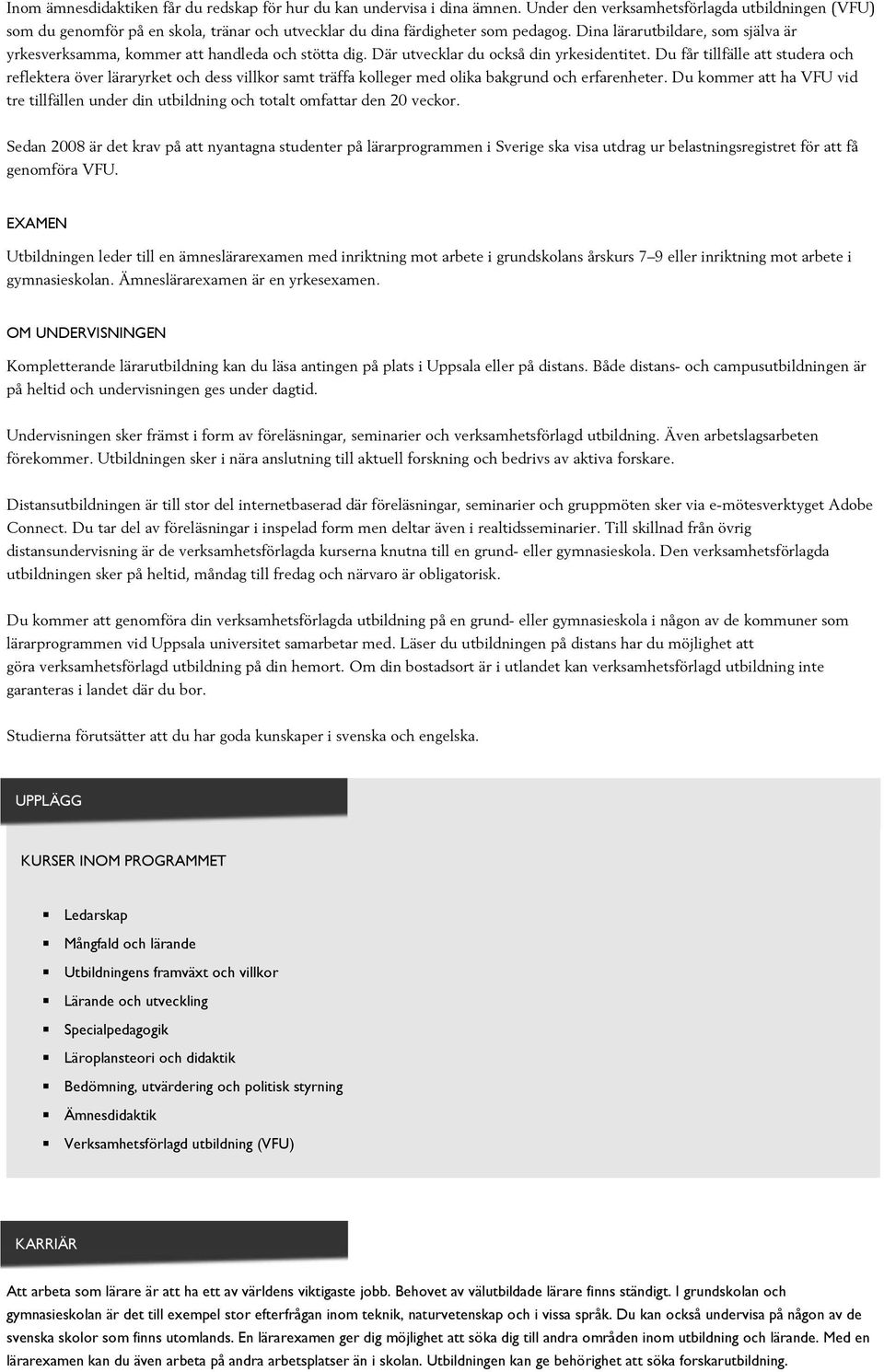 Inom ämnesdidaktiken får du redskap för hur du kan undervisa i dina ämnen. Under den verksamhetsförlagda utbildningen (VFU) som du genomför på en skola, tränar och utvecklar du dina färdigheter som pedagog. Dina lärarutbildare, som själva är yrkesverksamma, kommer att handleda och stötta dig. Där utvecklar du också din yrkesidentitet. Du får tillfälle att studera och reflektera över läraryrket och dess villkor samt träffa kolleger med olika bakgrund och erfarenheter. Du kommer att ha VFU vid tre tillfällen under din utbildning och totalt omfattar den 20 veckor.

Sedan 2008 är det krav på att nyantagna studenter på lärarprogrammen i Sverige ska visa utdrag ur belastningsregistret för att få genomföra VFU.

EXAMEN

Utbildningen leder till en ämneslärarexamen med inriktning mot arbete i grundskolans årskurs 7–9 eller inriktning mot arbete i gymnasieskolan. Ämneslärarexamen är en yrkesexamen.

OM UNDERVISNINGEN

Kompletterande lärarutbildning kan du läsa antingen på plats i Uppsala eller på distans. Både distans- och campusutbildningen är på heltid och undervisningen ges under dagtid.

Undervisningen sker främst i form av föreläsningar, seminarier och verksamhetsförlagd utbildning. Även arbetslagsarbeten förekommer. Utbildningen sker i nära anslutning till aktuell forskning och bedrivs av aktiva forskare.

Distansutbildningen är till stor del internetbaserad där föreläsningar, seminarier och gruppmöten sker via e-mötesverktyget Adobe Connect. Du tar del av föreläsningar i inspelad form men deltar även i realtidsseminarier. Till skillnad från övrig distansundervisning är de verksamhetsförlagda kurserna knutna till en grund- eller gymnasieskola. Den verksamhetsförlagda utbildningen sker på heltid, måndag till fredag och närvaro är obligatorisk.

Du kommer att genomföra din verksamhetsförlagda utbildning på en grund- eller gymnasieskola i någon av de kommuner som lärarprogrammen vid Uppsala universitet samarbetar med. Läser du utbildningen på distans har du möjlighet att göra verksamhetsförlagd utbildning på din hemort. Om din bostadsort är i utlandet kan verksamhetsförlagd utbildning inte garanteras i landet där du bor.

Studierna förutsätter att du har goda kunskaper i svenska och engelska.

UPPLÄGG

KURSER INOM PROGRAMMET

- Ledarskap
- Mångfald och lärande
- Utbildningens framväxt och villkor
- Lärande och utveckling
- Specialpedagogik
- Läroplansteori och didaktik
- Bedömning, utvärdering och politisk styrning
- Ämnesdidaktik
- Verksamhetsförlagd utbildning (VFU)

KARRIÄR

Att arbeta som lärare är att ha ett av världens viktigaste jobb. Behovet av välutbildade lärare finns ständigt. I grundskolan och gymnasieskolan är det till exempel stor efterfrågan inom teknik, naturvetenskap och i vissa språk. Du kan också undervisa på någon av de svenska skolor som finns utomlands. En lärarexamen ger dig möjlighet att söka dig till andra områden inom utbildning och lärande. Med en lärarexamen kan du även arbeta på andra arbetsplatser än i skolan. Utbildningen kan ge behörighet att söka forskarutbildning.